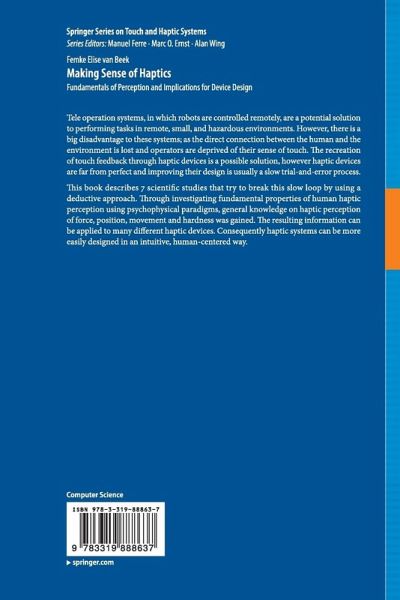 Springer Series on Touch and Haptic Systems
Series Editors: Manuel Ferre · Marc O. Ernst · Alan Wing

Femke Elise van Beek
Making Sense of Haptics
Fundamentals of Perception and Implications for Device Design

Tele operation systems, in which robots are controlled remotely, are a potential solution to performing tasks in remote, small, and hazardous environments. However, there is a big disadvantage to these systems; as the direct connection between the human and the environment is lost and operators are deprived of their sense of touch. The recreation of touch feedback through haptic devices is a possible solution, however haptic devices are far from perfect and improving their design is usually a slow trial-and-error process.

This book describes 7 scientific studies that try to break this slow loop by using a deductive approach. Through investigating fundamental properties of human haptic perception using psychophysical paradigms, general knowledge on haptic perception of force, position, movement and hardness was gained. The resulting information can be applied to many different haptic devices. Consequently haptic systems can be more easily designed in an intuitive, human-centered way.

Computer Science

ISBN 978-3-319-88863-7

9 783319 888637

▸ springer.com